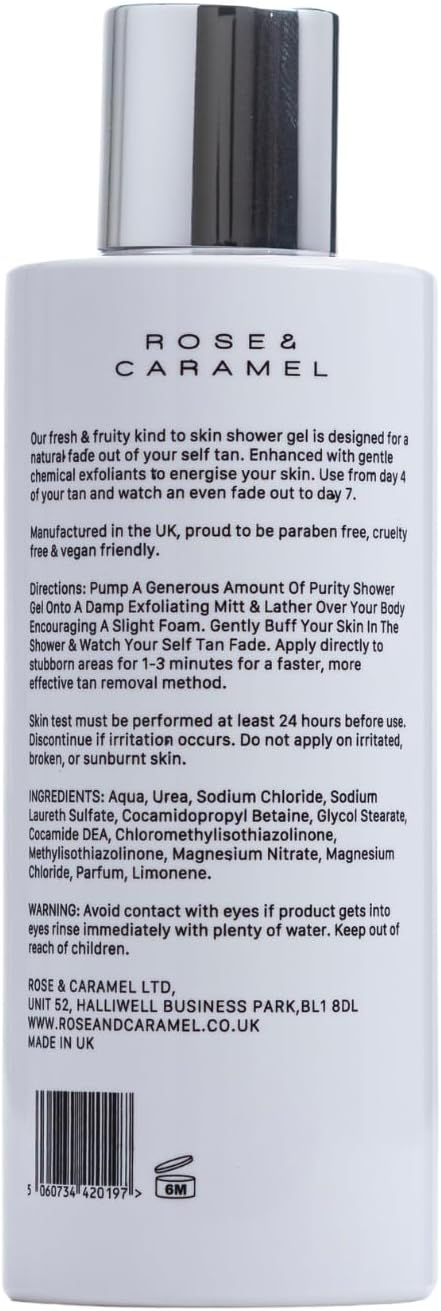 ROSE &
CARAMEL

Our fresh & fruity kind to skin shower gel is designed for a natural fade out of your self tan. Enhanced with gentle chemical exfoliants to energise your skin. Use from day 4 of your tan and watch an even fade out to day 7.

Manufactured in the UK, proud to be paraben free, cruelty free & vegan friendly.

Directions: Pump A Generous Amount Of Purity Shower Gel Onto A Damp Exfoliating Mitt & Lather Over Your Body Encouraging A Slight Foam. Gently Buff Your Skin In The Shower & Watch Your Self Tan Fade. Apply directly to stubborn areas for 1-3 minutes for a faster, more effective tan removal method.

Skin test must be performed at least 24 hours before use. Discontinue if irritation occurs. Do not apply on irritated, broken, or sunburnt skin.

INGREDIENTS: Aqua, Urea, Sodium Chloride, Sodium Laureth Sulfate, Cocamidopropyl Betaine, Glycol Stearate, Cocamide DEA, Chloromethylisothiazolinone, Methylisothiazolinone, Magnesium Nitrate, Magnesium Chloride, Parfum, Limonene.

WARNING: Avoid contact with eyes if product gets into eyes rinse immediately with plenty of water. Keep out of reach of children.

ROSE & CARAMEL LTD,
UNIT 52, HALLIWELL BUSINESS PARK,BL1 8DL
WWW.ROSEANDCARAMEL.CO.UK
MADE IN UK

5 060734 420197 >

6M